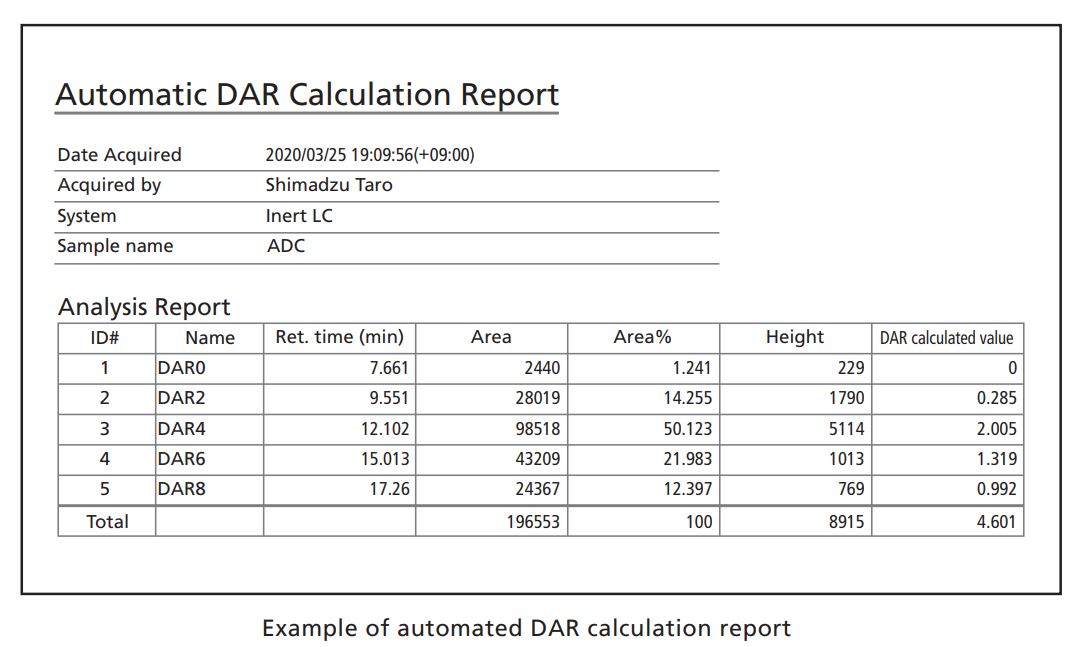 Automatic DAR Calculation Report

| Date Acquired | 2020/03/25 19:09:56(+09:00) |
|---|---|
| Acquired by | Shimadzu Taro |
| System | Inert LC |
| Sample name | ADC |

Analysis Report

| ID# | Name | Ret. time (min) | Area | Area% | Height | DAR calculated value |
|---|---|---|---|---|---|---|
| 1 | DAR0 | 7.661 | 2440 | 1.241 | 229 | 0 |
| 2 | DAR2 | 9.551 | 28019 | 14.255 | 1790 | 0.285 |
| 3 | DAR4 | 12.102 | 98518 | 50.123 | 5114 | 2.005 |
| 4 | DAR6 | 15.013 | 43209 | 21.983 | 1013 | 1.319 |
| 5 | DAR8 | 17.26 | 24367 | 12.397 | 769 | 0.992 |
| Total | | | 196553 | 100 | 8915 | 4.601 |

Example of automated DAR calculation report